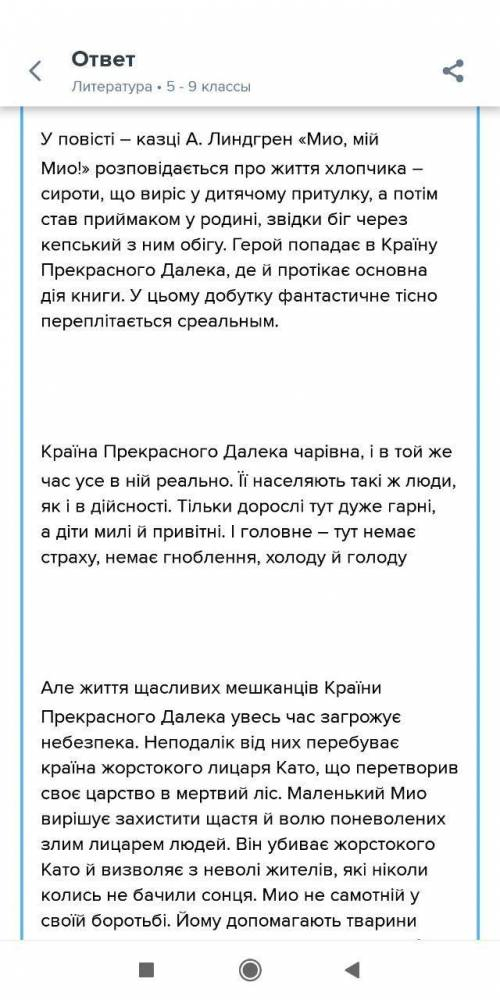 Ответ
Литература • 5 - 9 классы

У повісті – казці А. Линдгрен «Мио, мій Мио!» розповідається про життя хлопчика – сироти, що виріс у дитячому притулку, а потім став приймаком у родині, звідки біг через кепський з ним обігу. Герой попадає в Країну Прекрасного Далека, де й протікає основна дія книги. У цьому добутку фантастичне тісно переплітається среальным.

Країна Прекрасного Далека чарівна, і в той же час усе в ній реально. Її населяють такі ж люди, як і в дійсності. Тільки дорослі тут дуже гарні, а діти милі й привітні. І головне – тут немає страху, немає гноблення, холоду й голоду

Але життя щасливих мешканців Країни Прекрасного Далека увесь час загрожує небезпека. Неподалік від них перебуває країна жорстокого лицаря Като, що перетворив своє царство в мертвий ліс. Маленький Мио вирішує захистити щастя й волю поневолених злим лицарем людей. Він убиває жорстокого Като й визволяє з неволі жителів, які ніколи колись не бачили сонця. Мио не самотній у своїй боротьбі. Йому допомагають тварини